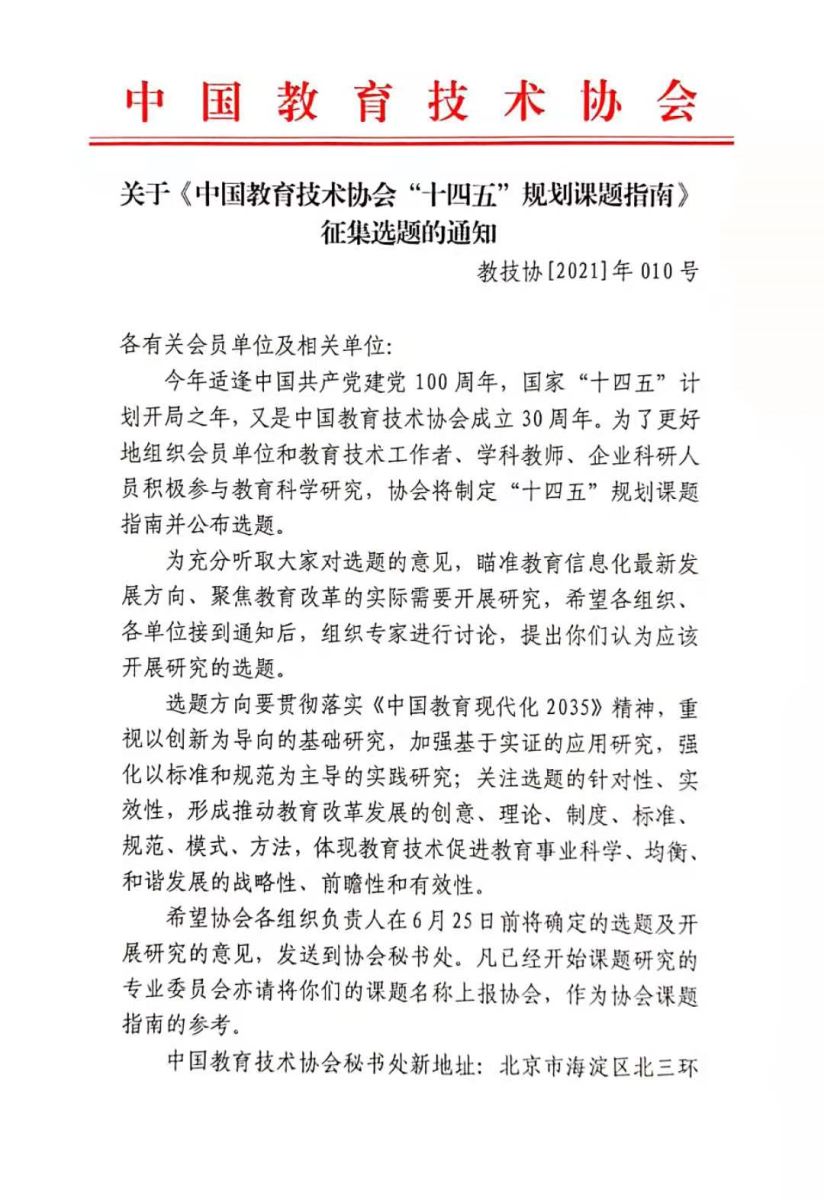 中国教育技术协会

关于《中国教育技术协会“十四五”规划课题指南》征集选题的通知

教技协[2021]年010号

各有关会员单位及相关单位:

今年适逢中国共产党建党100周年，国家“十四五”计划开局之年，又是中国教育技术协会成立30周年。为了更好地组织会员单位和教育技术工作者、学科教师、企业科研人员积极参与教育科学研究，协会将制定“十四五”规划课题指南并公布选题。

为充分听取大家对选题的意见，瞄准教育信息化最新发展方向、聚焦教育改革的实际需要开展研究，希望各组织、各单位接到通知后，组织专家进行讨论，提出你们认为应该开展研究的选题。

选题方向要贯彻落实《中国教育现代化2035》精神，重视以创新为导向的基础研究，加强基于实证的应用研究，强化以标准和规范为主导的实践研究；关注选题的针对性、实效性，形成推动教育改革发展的创意、理论、制度、标准、规范、模式、方法，体现教育技术促进教育事业科学、均衡、和谐发展的战略性、前瞻性和有效性。

希望协会各组织负责人在6月25日前将确定的选题及开展研究的意见，发送到协会秘书处。凡已经开始课题研究的专业委员会亦请将你们的课题名称上报协会，作为协会课题指南的参考。

中国教育技术协会秘书处新地址：北京市海淀区北三环